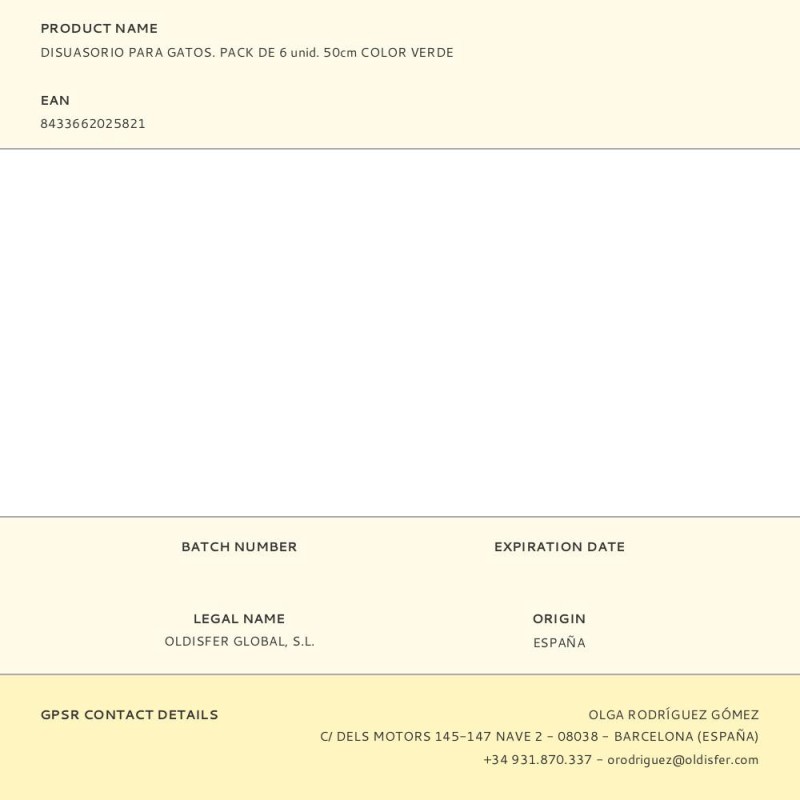 PRODUCT NAME
DISUASORIO PARA GATOS. PACK DE 6 unid. 50cm COLOR VERDE

EAN
8433662025821

BATCH NUMBER

EXPIRATION DATE

LEGAL NAME
OLDISFER GLOBAL, S.L.

ORIGIN
ESPAÑA

GPSR CONTACT DETAILS

OLGA RODRÍGUEZ GÓMEZ
C/ DELS MOTORS 145-147 NAVE 2 - 08038 - BARCELONA (ESPAÑA)
+34 931.870.337 - orodriguez@oldisfer.com